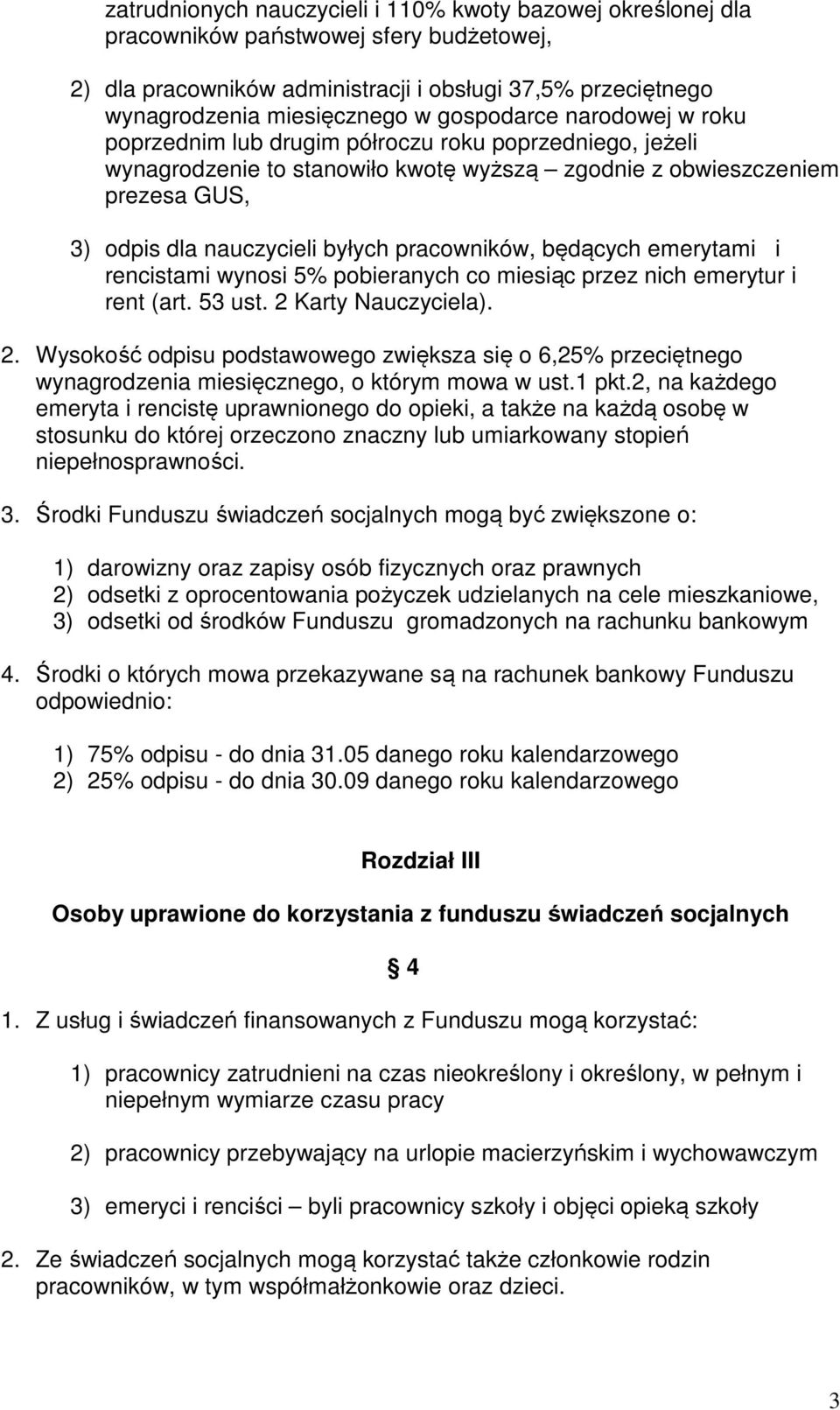 zatrudnionych nauczycieli i 110% kwoty bazowej określonej dla pracowników państwowej sfery budżetowej,

2) dla pracowników administracji i obsługi 37,5% przeciętnego wynagrodzenia miesięcznego w gospodarce narodowej w roku poprzednim lub drugim półroczu roku poprzedniego, jeżeli wynagrodzenie to stanowiło kwotę wyższą – zgodnie z obwieszczeniem prezesa GUS,

3) odpis dla nauczycieli byłych pracowników, będących emerytami i rencistami wynosi 5% pobieranych co miesiąc przez nich emerytur i rent (art. 53 ust. 2 Karty Nauczyciela).

2. Wysokość odpisu podstawowego zwiększa się o 6,25% przeciętnego wynagrodzenia miesięcznego, o którym mowa w ust.1 pkt.2, na każdego emeryta i rencistę uprawnionego do opieki, a także na każdą osobę w stosunku do której orzeczono znaczny lub umiarkowany stopień niepełnosprawności.

3. Środki Funduszu świadczeń socjalnych mogą być zwiększone o:

1) darowizny oraz zapisy osób fizycznych oraz prawnych
2) odsetki z oprocentowania pożyczek udzielanych na cele mieszkaniowe,
3) odsetki od środków Funduszu gromadzonych na rachunku bankowym

4. Środki o których mowa przekazywane są na rachunek bankowy Funduszu odpowiednio:

1) 75% odpisu - do dnia 31.05 danego roku kalendarzowego
2) 25% odpisu - do dnia 30.09 danego roku kalendarzowego

Rozdział III

Osoby uprawione do korzystania z funduszu świadczeń socjalnych

4

1. Z usług i świadczeń finansowanych z Funduszu mogą korzystać:

1) pracownicy zatrudnieni na czas nieokreślony i określony, w pełnym i niepełnym wymiarze czasu pracy

2) pracownicy przebywający na urlopie macierzyńskim i wychowawczym

3) emeryci i renciści – byli pracownicy szkoły i objęci opieką szkoły

2. Ze świadczeń socjalnych mogą korzystać także członkowie rodzin pracowników, w tym współmałżonkowie oraz dzieci.

3